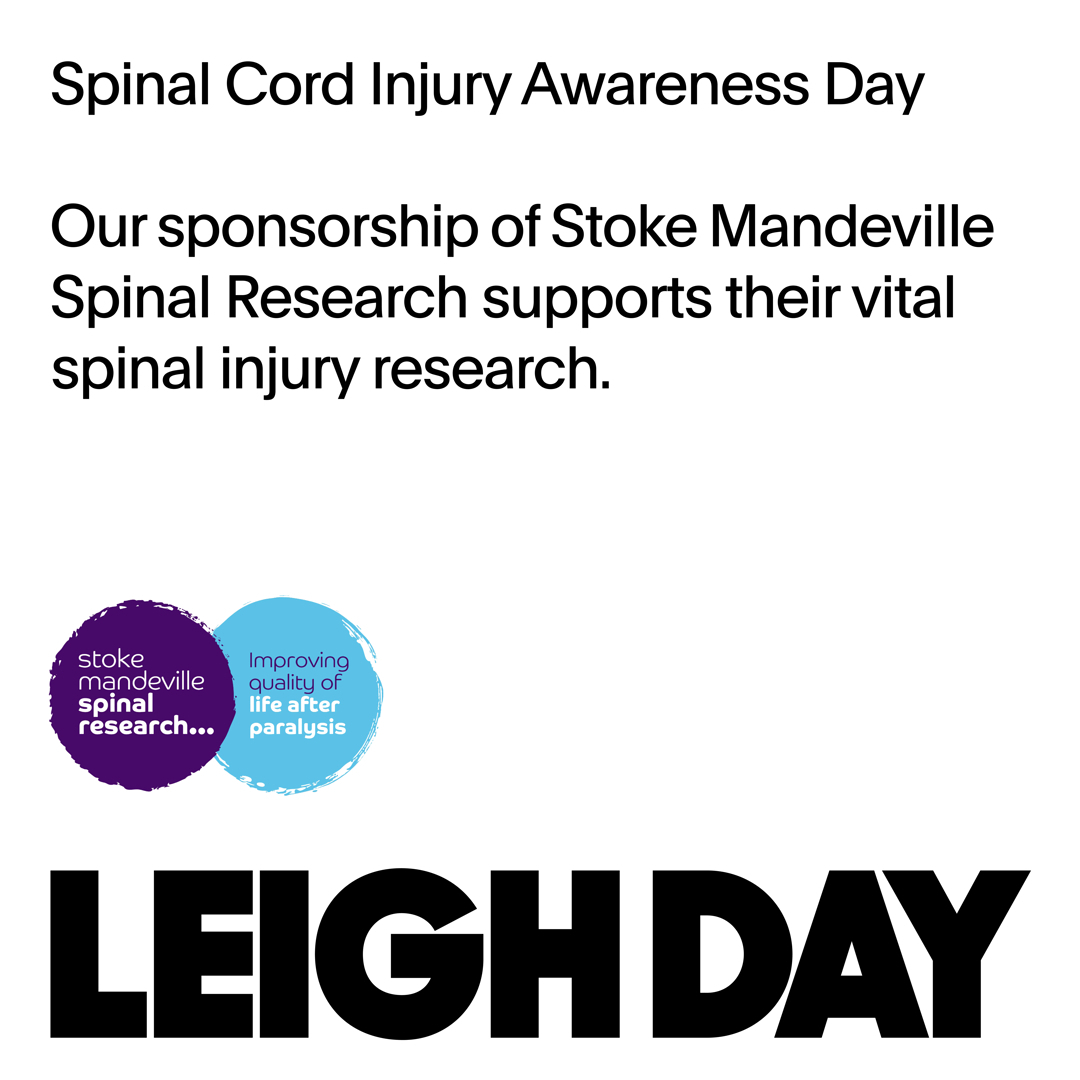 Spinal Cord Injury Awareness Day

Our sponsorship of Stoke Mandeville Spinal Research supports their vital spinal injury research.

stoke mandeville spinal research...

Improving quality of life after paralysis

LEIGH DAY